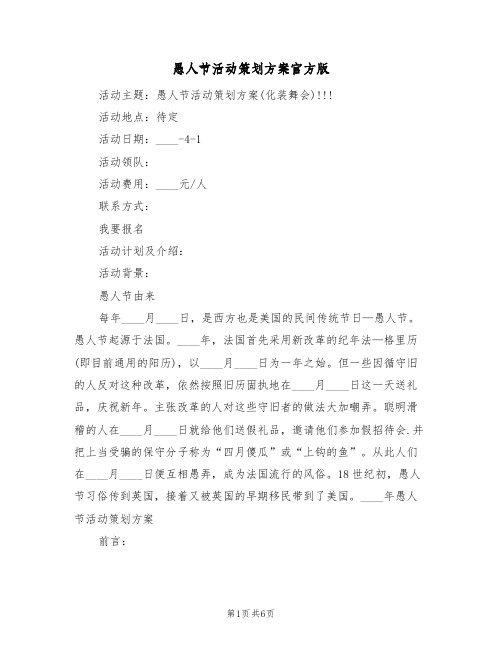 愚人节活动策划方案官方版

活动主题：愚人节活动策划方案(化装舞会)!!!

活动地点：待定

活动日期：____-4-1

活动领队：

活动费用：____元/人

联系方式：

我要报名

活动计划及介绍：

活动背景：

愚人节由来

每年____月____日，是西方也是美国的民间传统节日—愚人节。愚人节起源于法国。____年，法国首先采用新改革的纪年法—格里历(即目前通用的阳历)，以____月____日为一年之始。但一些因循守旧的人反对这种改革，依然按照旧历固执地在____月____日这一天送礼品，庆祝新年。主张改革的人对这些守旧者的做法大加嘲弄。聪明滑稽的人在____月____日就给他们送假礼品，邀请他们参加假招待会.并把上当受骗的保守分子称为“四月傻瓜”或“上钩的鱼”。从此人们在____月____日便互相愚弄，成为法国流行的风俗。18世纪初，愚人节习俗传到英国，接着又被英国的早期移民带到了美国。____年愚人节活动策划方案

前言：

第1页 共6页